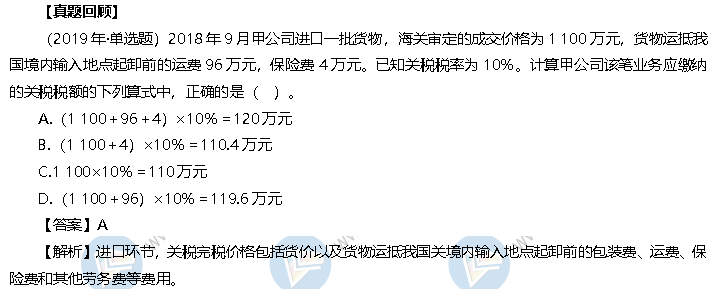 【真题回顾】

（2019年·单选题）2018年9月甲公司进口一批货物，海关审定的成交价格为1 100万元，货物运抵我国境内输入地点起卸前的运费96万元，保险费4万元。已知关税税率为10%。计算甲公司该笔业务应缴纳的关税税额的下列算式中，正确的是（ ）。

A.（1 100+96+4）×10%=120万元

B.（1 100+4）×10%=110.4万元

C.1 100×10%=110万元

D.（1 100+96）×10%=119.6万元

【答案】A

【解析】进口环节，关税完税价格包括货价以及货物运抵我国关境内输入地点起卸前的包装费、运费、保险费和其他劳务费等费用。